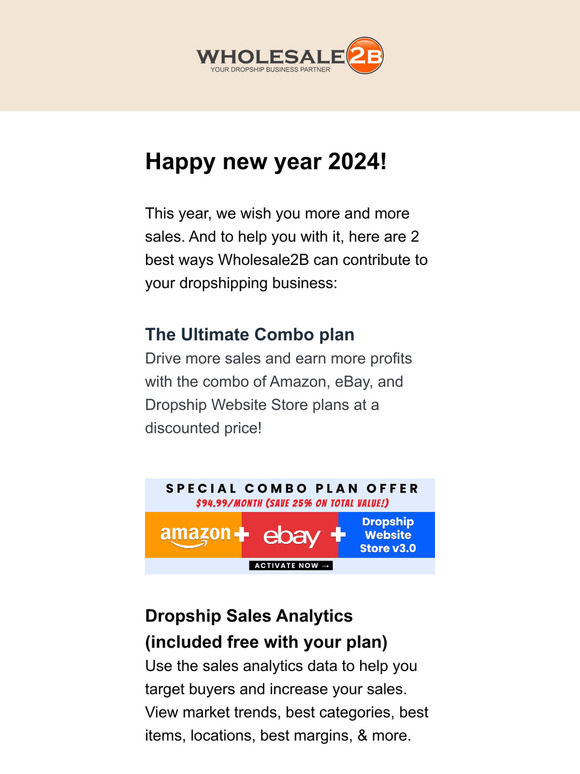 WHOLESALE2B
YOUR DROPSHIP BUSINESS PARTNER

Happy new year 2024!

This year, we wish you more and more sales. And to help you with it, here are 2 best ways Wholesale2B can contribute to your dropshipping business:

The Ultimate Combo plan
Drive more sales and earn more profits with the combo of Amazon, eBay, and Dropship Website Store plans at a discounted price!

SPECIAL COMBO PLAN OFFER
$94.99/MONTH (SAVE 25% ON TOTAL VALUE!)
amazon + ebay + Dropship Website Store v3.0
ACTIVATE NOW →

Dropship Sales Analytics (included free with your plan)
Use the sales analytics data to help you target buyers and increase your sales. View market trends, best categories, best items, locations, best margins, & more.